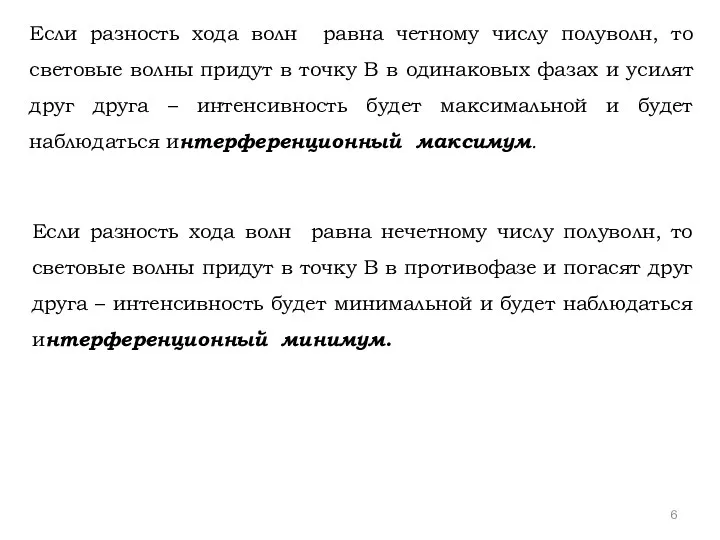 Если разность хода волн  равна четному числу полуволн, то световые волны придут в точку В в одинаковых фазах и усилят друг друга – интенсивность будет максимальной и будет наблюдаться интерференционный  максимум.

Если разность хода волн  равна нечетному числу полуволн, то световые волны придут в точку В в противофазе и погасят друг друга – интенсивность будет минимальной и будет наблюдаться интерференционный  минимум.

6